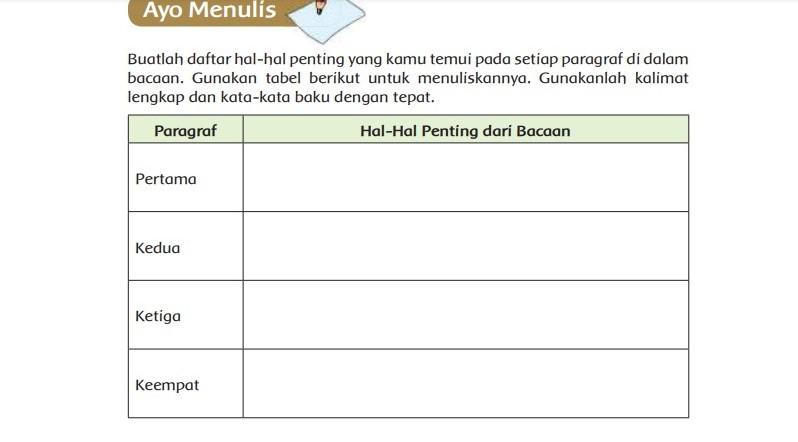 Ayo Menulis

Buatlah daftar hal-hal penting yang kamu temui pada setiap paragraf di dalam bacaan. Gunakan tabel berikut untuk menuliskannya. Gunakanlah kalimat lengkap dan kata-kata baku dengan tepat.

| Paragraf | Hal-Hal Penting dari Bacaan |
|---|---|
| Pertama | |
| Kedua | |
| Ketiga | |
| Keempat | |